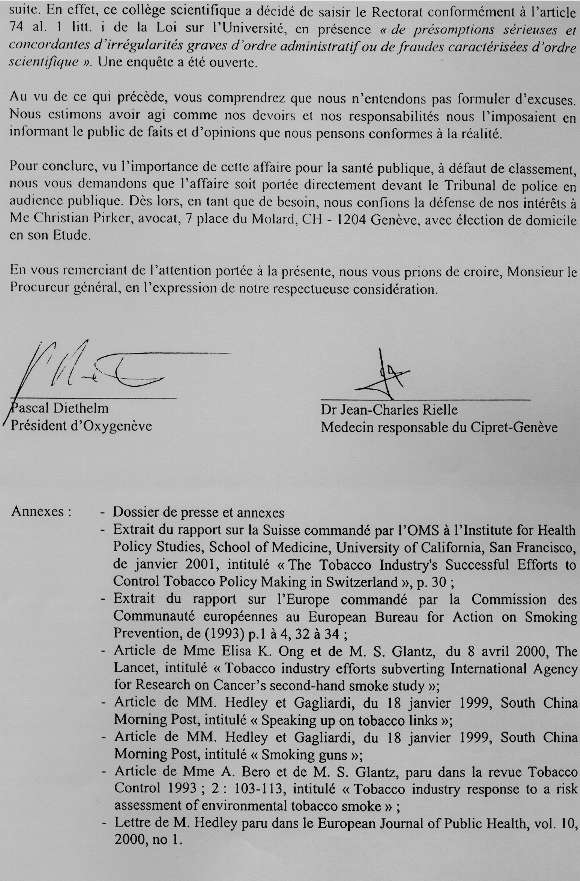 suite. En effet, ce collège scientifique a décidé de saisir le Rectorat conformément à l'article 74 al. 1 litt. i de la Loi sur l'Université, en présence « de présomptions sérieuses et concordantes d'irrégularités graves d'ordre administratif ou de fraudes caractérisées d'ordre scientifique ». Une enquête a été ouverte.

Au vu de ce qui précède, vous comprendrez que nous n'entendons pas formuler d'excuses. Nous estimons avoir agi comme nos devoirs et nos responsabilités nous l'imposaient en informant le public de faits et d'opinions que nous pensons conformes à la réalité.

Pour conclure, vu l'importance de cette affaire pour la santé publique, à défaut de classement, nous vous demandons que l'affaire soit portée directement devant le Tribunal de police en audience publique. Dès lors, en tant que de besoin, nous confions la défense de nos intérêts à Me Christian Pirker, avocat, 7 place du Molard, CH - 1204 Genève, avec élection de domicile en son Etude.

En vous remerciant de l'attention portée à la présente, nous vous prions de croire, Monsieur le Procureur général, en l'expression de notre respectueuse considération.

Pascal Diethelm
Président d'Oxygenève

Dr Jean-Charles Rielle
Medecin responsable du Cipret-Genève

Annexes :
- Dossier de presse et annexes
- Extrait du rapport sur la Suisse commandé par l'OMS à l'Institute for Health Policy Studies, School of Medicine, University of California, San Francisco, de janvier 2001, intitulé « The Tobacco Industry's Successful Efforts to Control Tobacco Policy Making in Switzerland », p. 30 ;
- Extrait du rapport sur l'Europe commandé par la Commission des Communauté européennes au European Bureau for Action on Smoking Prevention, de (1993) p.1 à 4, 32 à 34 ;
- Article de Mme Elisa K. Ong et de M. S. Glantz, du 8 avril 2000, The Lancet, intitulé « Tobacco industry efforts subverting International Agency for Research on Cancer's second-hand smoke study »;
- Article de MM. Hedley et Gagliardi, du 18 janvier 1999, South China Morning Post, intitulé « Speaking up on tobacco links »;
- Article de MM. Hedley et Gagliardi, du 18 janvier 1999, South China Morning Post, intitulé « Smoking guns »;
- Article de Mme A. Bero et de M. S. Glantz, paru dans la revue Tobacco Control 1993 ; 2 : 103-113, intitulé « Tobacco industry response to a risk assessment of environmental tobacco smoke » ;
- Lettre de M. Hedley paru dans le European Journal of Public Health, vol. 10, 2000, no 1.